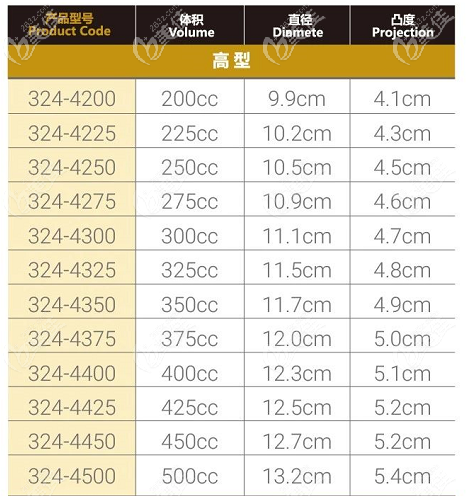 | 产品型号 Product Code | 体积 Volume | 直径 Diamete | 凸度 Projection |
|---|---|---|---|
| 高型 | | | |
| 324-4200 | 200cc | 9.9cm | 4.1cm |
| 324-4225 | 225cc | 10.2cm | 4.3cm |
| 324-4250 | 250cc | 10.5cm | 4.5cm |
| 324-4275 | 275cc | 10.9cm | 4.6cm |
| 324-4300 | 300cc | 11.1cm | 4.7cm |
| 324-4325 | 325cc | 11.5cm | 4.8cm |
| 324-4350 | 350cc | 11.7cm | 4.9cm |
| 324-4375 | 375cc | 12.0cm | 5.0cm |
| 324-4400 | 400cc | 12.3cm | 5.1cm |
| 324-4425 | 425cc | 12.5cm | 5.2cm |
| 324-4450 | 450cc | 12.7cm | 5.2cm |
| 324-4500 | 500cc | 13.2cm | 5.4cm |